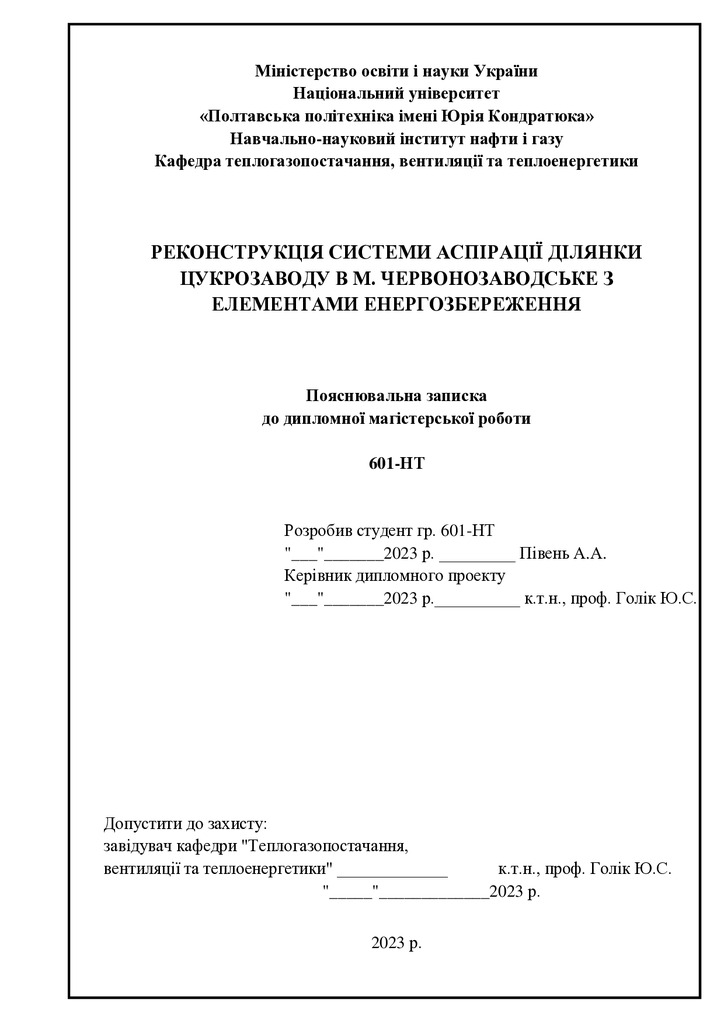 Міністерство освіти і науки України
Національний університет
«Полтавська політехніка імені Юрія Кондратюка»
Навчально-науковий інститут нафти і газу
Кафедра теплогазопостачання, вентиляції та теплоенергетики

РЕКОНСТРУКЦІЯ СИСТЕМИ АСПІРАЦІЇ ДІЛЯНКИ ЦУКРОЗАВОДУ В М. ЧЕРВОНОЗАВОДСЬКЕ З ЕЛЕМЕНТАМИ ЕНЕРГОЗБЕРЕЖЕННЯ

Пояснювальна записка
до дипломної магістерської роботи

601-НТ

Розробив студент гр. 601-НТ
"___"_______2023 р. _________ Півень А.А.
Керівник дипломного проекту
"___"_______2023 р.__________ к.т.н., проф. Голік Ю.С.

Допустити до захисту:
завідувач кафедри "Теплогазопостачання, вентиляції та теплоенергетики" _____________ к.т.н., проф. Голік Ю.С.
"_____"_____________2023 р.

2023 р.